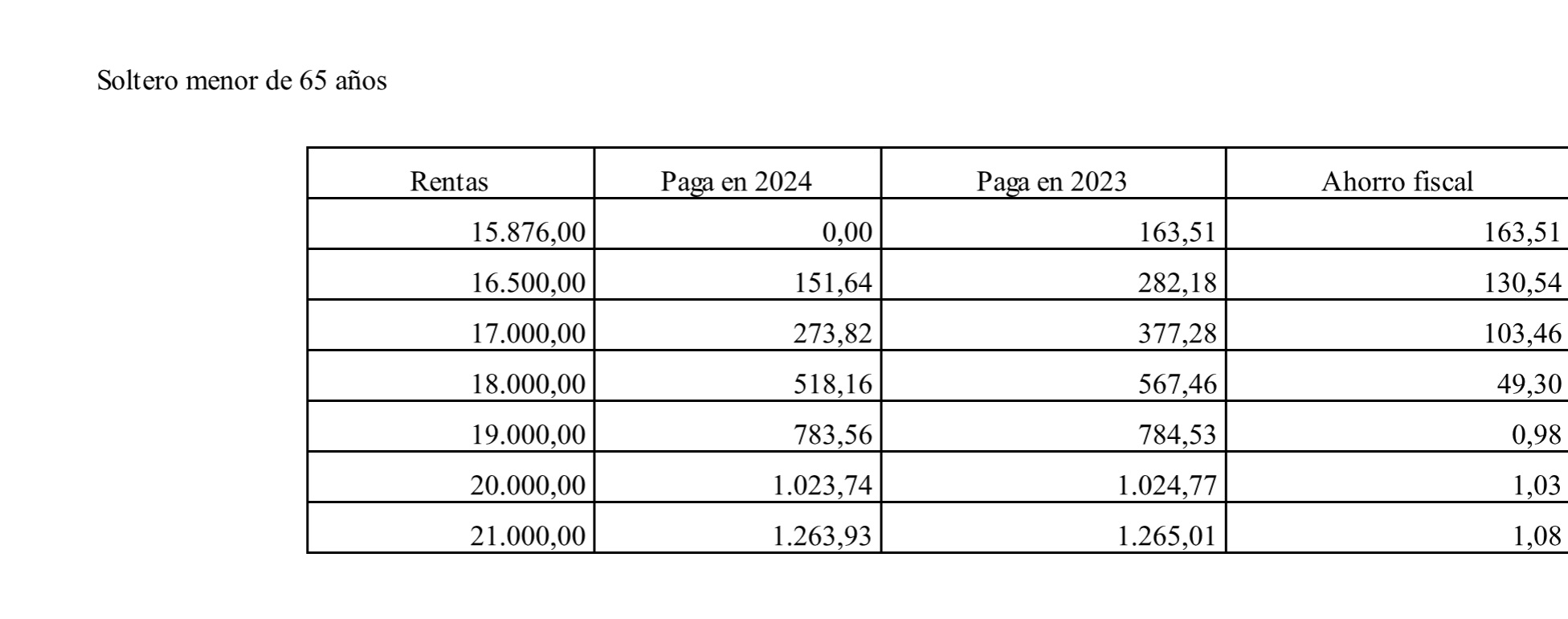 Soltero menor de 65 años

| Rentas | Paga en 2024 | Paga en 2023 | Ahorro fiscal |
|---|---|---|---|
| 15.876,00 | 0,00 | 163,51 | 163,51 |
| 16.500,00 | 151,64 | 282,18 | 130,54 |
| 17.000,00 | 273,82 | 377,28 | 103,46 |
| 18.000,00 | 518,16 | 567,46 | 49,30 |
| 19.000,00 | 783,56 | 784,53 | 0,98 |
| 20.000,00 | 1.023,74 | 1.024,77 | 1,03 |
| 21.000,00 | 1.263,93 | 1.265,01 | 1,08 |